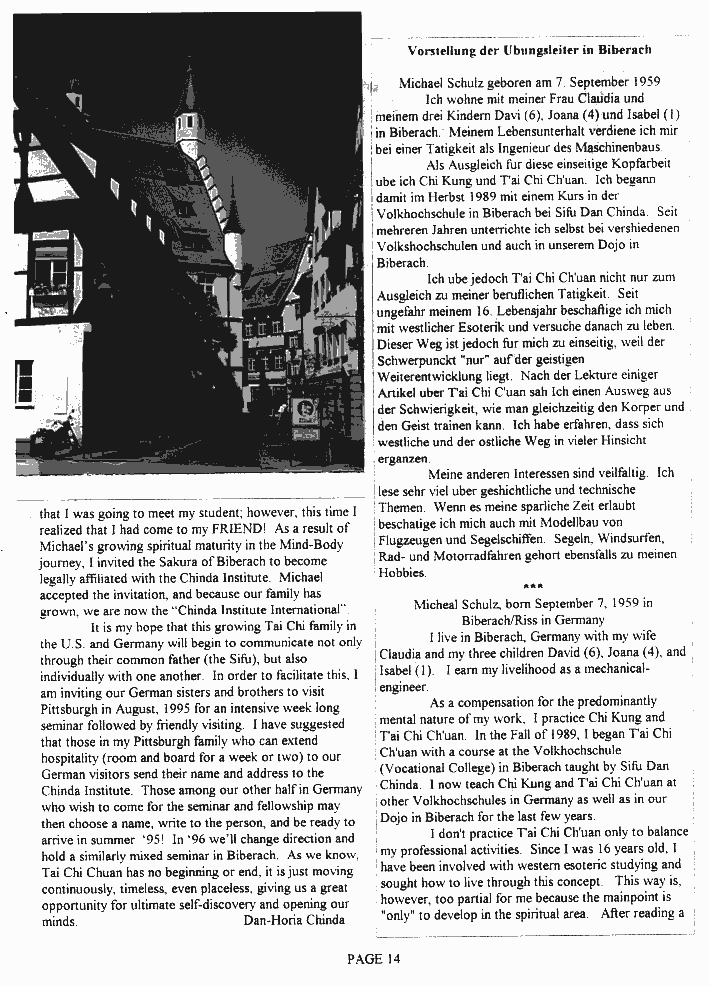 that I was going to meet my student; however, this time I realized that I had come to my FRIEND! As a result of Michael's growing spiritual maturity in the Mind-Body journey, I invited the Sakura of Biberach to become legally affiliated with the Chinda Institute. Michael accepted the invitation, and because our family has grown, we are now the "Chinda Institute International".

It is my hope that this growing Tai Chi family in the U.S. and Germany will begin to communicate not only through their common father (the Sifu), but also individually with one another. In order to facilitate this, I am inviting our German sisters and brothers to visit Pittsburgh in August, 1995 for an intensive week long seminar followed by friendly visiting. I have suggested that those in my Pittsburgh family who can extend hospitality (room and board for a week or two) to our German visitors send their name and address to the Chinda Institute. Those among our other half in Germany who wish to come for the seminar and fellowship may then choose a name, write to the person, and be ready to arrive in summer '95! In '96 we'll change direction and hold a similarly mixed seminar in Biberach. As we know, Tai Chi Chuan has no beginning or end, it is just moving continuously, timeless, even placeless, giving us a great opportunity for ultimate self-discovery and opening our minds. Dan-Horia Chinda

Vorstellung der Ubungsleiter in Biberach

Michael Schulz geboren am 7. September 1959

Ich wohne mit meiner Frau Claudia und meinem drei Kindern Davi (6), Joana (4) und Isabel (1) in Biberach. Meinem Lebensunterhalt verdiene ich mir bei einer Tatigkeit als Ingenieur des Maschinenbaus.

Als Ausgleich fur diese einseitige Kopfarbeit ube ich Chi Kung und T'ai Chi Ch'uan. Ich begann damit im Herbst 1989 mit einem Kurs in der Volkhochschule in Biberach bei Sifu Dan Chinda. Seit mehreren Jahren unterrichte ich selbst bei vershiedenen Volkshochschulen und auch in unserem Dojo in Biberach.

Ich ube jedoch T'ai Chi Ch'uan nicht nur zum Ausgleich zu meiner beruflichen Tatigkeit. Seit ungefahr meinem 16. Lebensjahr beschaftige ich mich mit westlicher Esoterik und versuche danach zu leben. Dieser Weg ist jedoch fur mich zu einseitig, weil der Schwerpunckt "nur" auf der geistigen Weiterentwicklung liegt. Nach der Lekture einiger Artikel uber T'ai Chi C'uan sah Ich einen Ausweg aus der Schwierigkeit, wie man gleichzeitig den Korper und den Geist trainen kann. Ich habe erfahren, dass sich westliche und der ostliche Weg in vieler Hinsicht erganzen.

Meine anderen Interessen sind veilfaltig. Ich lese sehr viel uber geshichtliche und technische Themen. Wenn es meine sparliche Zeit erlaubt beschatige ich mich auch mit Modellbau von Flugzeugen und Segelschiffen. Segeln, Windsurfen, Rad- und Motorradfahren gehort ebensfalls zu meinen Hobbies.

***

Micheal Schulz, born September 7, 1959 in Biberach/Riss in Germany

I live in Biberach, Germany with my wife Claudia and my three children David (6), Joana (4), and Isabel (1). I earn my livelihood as a mechanical-engineer.

As a compensation for the predominantly mental nature of my work, I practice Chi Kung and T'ai Chi Ch'uan. In the Fall of 1989, I began T'ai Chi Ch'uan with a course at the Volkhochschule (Vocational College) in Biberach taught by Sifu Dan Chinda. I now teach Chi Kung and T'ai Chi Ch'uan at other Volkhochschules in Germany as well as in our Dojo in Biberach for the last few years.

I don't practice T'ai Chi Ch'uan only to balance my professional activities. Since I was 16 years old, I have been involved with western esoteric studying and sought how to live through this concept. This way is, however, too partial for me because the mainpoint is "only" to develop in the spiritual area. After reading a

PAGE 14